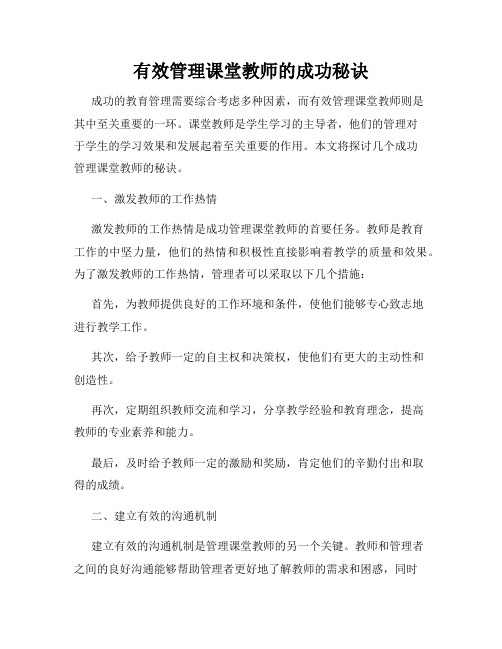 有效管理课堂教师的成功秘诀

成功的教育管理需要综合考虑多种因素，而有效管理课堂教师则是其中至关重要的一环。课堂教师是学生学习的主导者，他们的管理对于学生的学习效果和发展起着至关重要的作用。本文将探讨几个成功管理课堂教师的秘诀。

一、激发教师的工作热情

激发教师的工作热情是成功管理课堂教师的首要任务。教师是教育工作的中坚力量，他们的热情和积极性直接影响着教学的质量和效果。为了激发教师的工作热情，管理者可以采取以下几个措施：

首先，为教师提供良好的工作环境和条件，使他们能够专心致志地进行教学工作。

其次，给予教师一定的自主权和决策权，使他们有更大的主动性和创造性。

再次，定期组织教师交流和学习，分享教学经验和教育理念，提高教师的专业素养和能力。

最后，及时给予教师一定的激励和奖励，肯定他们的辛勤付出和取得的成绩。

二、建立有效的沟通机制

建立有效的沟通机制是管理课堂教师的另一个关键。教师和管理者之间的良好沟通能够帮助管理者更好地了解教师的需求和困惑，同时